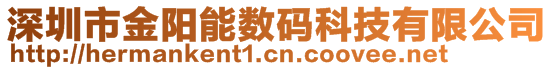 深圳市金阳能数码科技有限公司
http://hermankent1.cn.coovee.net